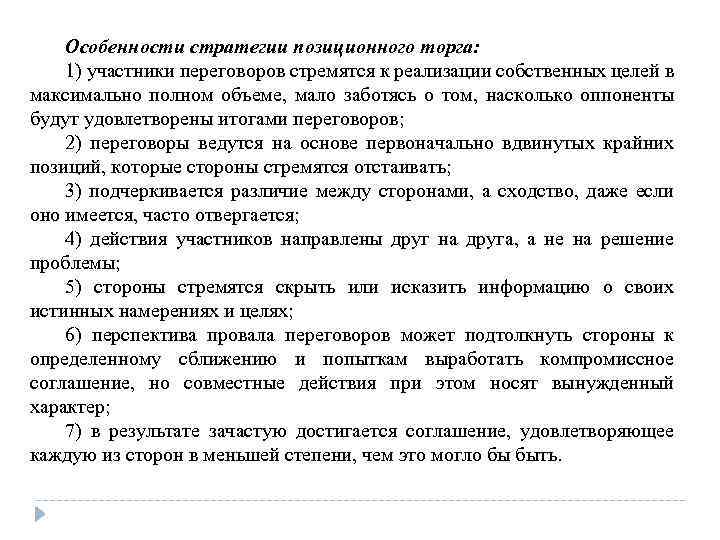 Особенности стратегии позиционного торга:

1) участники переговоров стремятся к реализации собственных целей в максимально полном объеме, мало заботясь о том, насколько оппоненты будут удовлетворены итогами переговоров;

2) переговоры ведутся на основе первоначально вдвинутых крайних позиций, которые стороны стремятся отстаивать;

3) подчеркивается различие между сторонами, а сходство, даже если оно имеется, часто отвергается;

4) действия участников направлены друг на друга, а не на решение проблемы;

5) стороны стремятся скрыть или исказить информацию о своих истинных намерениях и целях;

6) перспектива провала переговоров может подтолкнуть стороны к определенному сближению и попыткам выработать компромиссное соглашение, но совместные действия при этом носят вынужденный характер;

7) в результате зачастую достигается соглашение, удовлетворяющее каждую из сторон в меньшей степени, чем это могло бы быть.